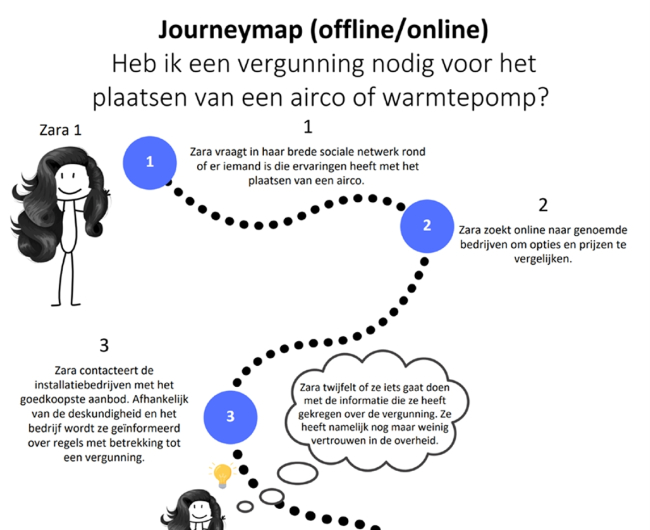 Journeymap (offline/online)

Heb ik een vergunning nodig voor het plaatsen van een airco of warmtepomp?

Zara 1

1

1

Zara vraagt in haar brede sociale netwerk rond of er iemand is die ervaringen heeft met het plaatsen van een airco.

2

2

Zara zoekt online naar genoemde bedrijven om opties en prijzen te vergelijken.

3

Zara contacteert de installatiebedrijven met het goedkoopste aanbod. Afhankelijk van de deskundigheid en het bedrijf wordt ze geïnformeerd over regels met betrekking tot een vergunning.

3

Zara twijfelt of ze iets gaat doen met de informatie die ze heeft gekregen over de vergunning. Ze heeft namelijk nog maar weinig vertrouwen in de overheid.